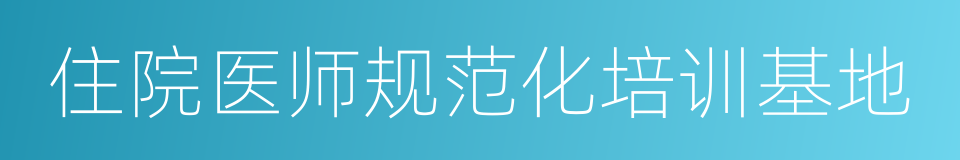 住院医师规范化培训基地